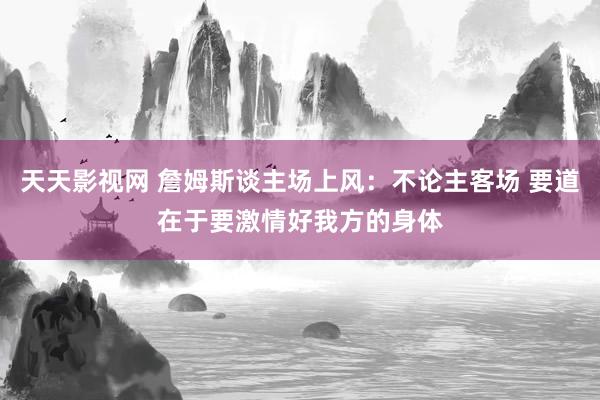 天天影视网 詹姆斯谈主场上风：不论主客场 要道在于要激情好我方的身体